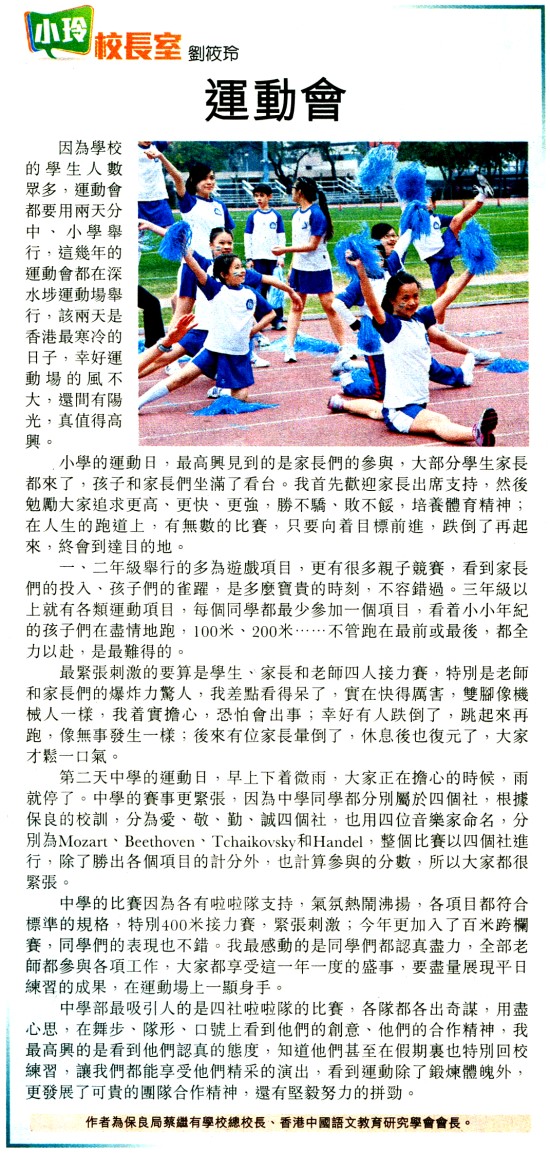 小玲校長室 劉筱玲

運動會

因為學校的學生人數眾多，運動會都要用兩天分中、小學舉行，這幾年的運動會都在深水埗運動場舉行，該兩天是香港最寒冷的日子，幸好運動場的風不大，還間有陽光，真值得高興。

小學的運動日，最高興見到的是家長們的參與，大部分學生家長都來了，孩子和家長們坐滿了看台。我首先歡迎家長出席支持，然後勉勵大家追求更高、更快、更強，勝不驕、敗不餒，培養體育精神；在人生的跑道上，有無數的比賽，只要向着目標前進，跌倒了再起來，終會到達目的地。

一、二年級舉行的多為遊戲項目，更有很多親子競賽，看到家長們的投入、孩子們的雀躍，是多麼寶貴的時刻，不容錯過。三年級以上就有各類運動項目，每個同學都最少參加一個項目，看着小小年紀的孩子們在盡情地跑，100米、200米……不管跑在最前或最後，都全力以赴，是最難得的。

最緊張刺激的要算是學生、家長和老師四人接力賽，特別是老師和家長們的爆炸力驚人，我差點看得呆了，實在快得厲害，雙腳像機械人一樣，我着實擔心，恐怕會出事；幸好有人跌倒了，跳起來再跑，像無事發生一樣；後來有位家長暈倒了，休息後也復元了，大家才鬆一口氣。

第二天中學的運動日，早上下着微雨，大家正在擔心的時候，雨就停了。中學的賽事更緊張，因為中學同學都分別屬於四個社，根據保良的校訓，分為愛、敬、勤、誠四個社，也用四位音樂家命名，分別為Mozart、Beethoven、Tchaikovsky和Handel，整個比賽以四個社進行，除了勝出各個項目的計分外，也計算參與的分數，所以大家都很緊張。

中學的比賽因為各有啦啦隊支持，氣氛熱鬧沸揚，各項目都符合標準的規格，特別400米接力賽，緊張刺激；今年更加入了百米跨欄賽，同學們的表現也不錯。我最感動的是同學們都認真盡力，全部老師都參與各項工作，大家都享受這一年一度的盛事，要盡量展現平日練習的成果，在運動場上一顯身手。

中學部最吸引人的是四社啦啦隊的比賽，各隊都各出奇謀，用盡心思，在舞步、隊形、口號上看到他們的創意、他們的合作精神，我最高興的是看到他們認真的態度，知道他們甚至在假期裏也特別回校練習，讓我們都能享受他們精采的演出，看到運動除了鍛煉體魄外，更發展了可貴的團隊合作精神，還有堅毅努力的拼勁。

作者為保良局蔡繼有學校總校長、香港中國語文教育研究學會會長。